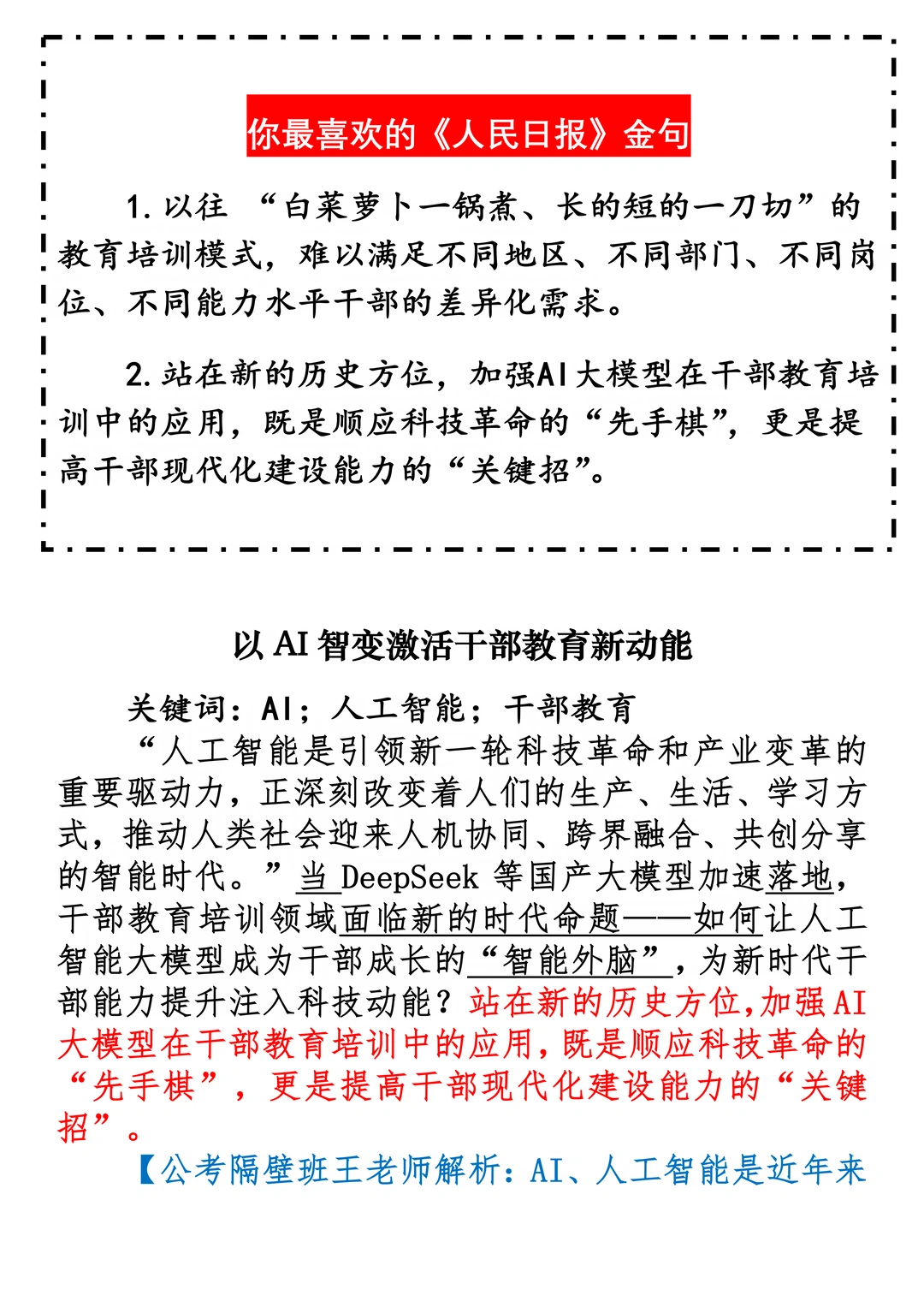 你最喜欢的《人民日报》金句

1. 以往 “白菜萝卜一锅煮、长的短的一刀切”的教育培训模式，难以满足不同地区、不同部门、不同岗位、不同能力水平干部的差异化需求。

2. 站在新的历史方位，加强AI大模型在干部教育培训中的应用，既是顺应科技革命的“先手棋”，更是提高干部现代化建设能力的“关键招”。

以 AI 智变激活干部教育新动能

关键词：AI；人工智能；干部教育

“人工智能是引领新一轮科技革命和产业变革的重要驱动力，正深刻改变着人们的生产、生活、学习方式，推动人类社会迎来人机协同、跨界融合、共创分享的智能时代。”当 DeepSeek 等国产大模型加速落地，干部教育培训领域面临新的时代命题——如何让人工智能大模型成为干部成长的“智能外脑”，为新时代干部能力提升注入科技动能？站在新的历史方位，加强 AI 大模型在干部教育培训中的应用，既是顺应科技革命的“先手棋”，更是提高干部现代化建设能力的“关键招”。

【公考隔壁班王老师解析：AI、人工智能是近年来